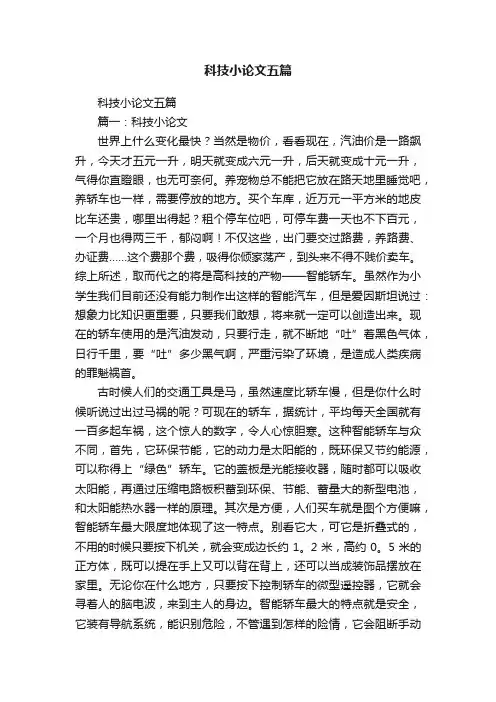 科技小论文五篇

科技小论文五篇

篇一：科技小论文

世界上什么变化最快？当然是物价，看看现在，汽油价是一路飙升，今天才五元一升，明天就变成六元一升，后天就变成十元一升，气得你直瞪眼，也无可奈何。养宠物总不能把它放在路天地里睡觉吧，养轿车也一样，需要停放的地方。买个车库，近万元一平方米的地皮比车还贵，哪里出得起？租个停车位吧，可停车费一天也不下百元，一个月也得两三千，郁闷啊！不仅这些，出门要交过路费，养路费、办证费……这个费那个费，吸得你倾家荡产，到头来不得不贱价卖车。综上所述，取而代之的将是高科技的产物——智能轿车。虽然作为小学生我们目前还没有能力制作出这样的智能汽车，但是爱因斯坦说过：想象力比知识更重要，只要我们敢想，将来就一定可以创造出来。现在的轿车使用的是汽油发动，只要行走，就不断地“吐”着黑色气体，日行千里，要“吐”多少黑气啊，严重污染了环境，是造成人类疾病的罪魁祸首。

古时候人们的交通工具是马，虽然速度比轿车慢，但是你什么时候听说过出过马祸的呢？可现在的轿车，据统计，平均每天全国就有一百多起车祸，这个惊人的数字，令人心惊胆寒。这种智能轿车与众不同，首先，它环保节能，它的动力是太阳能的，既环保又节约能源，可以称得上“绿色”轿车。它的盖板是光能接收器，随时都可以吸收太阳能，再通过压缩电路板积蓄到环保、节能、蓄量大的新型电池，和太阳能热水器一样的原理。其次是方便，人们买车就是图个方便嘛，智能轿车最大限度地体现了这一特点。别看它大，可它是折叠式的，不用的时候只要按下机关，就会变成边长约 1。2 米，高约 0。5 米的正方体，既可以提在手上又可以背在背上，还可以当成装饰品摆放在家里。无论你在什么地方，只要按下控制轿车的微型遥控器，它就会寻着人的脑电波，来到主人的身边。智能轿车最大的特点就是安全，它装有导航系统，能识别危险，不管遇到怎样的险情，它会阻断手动